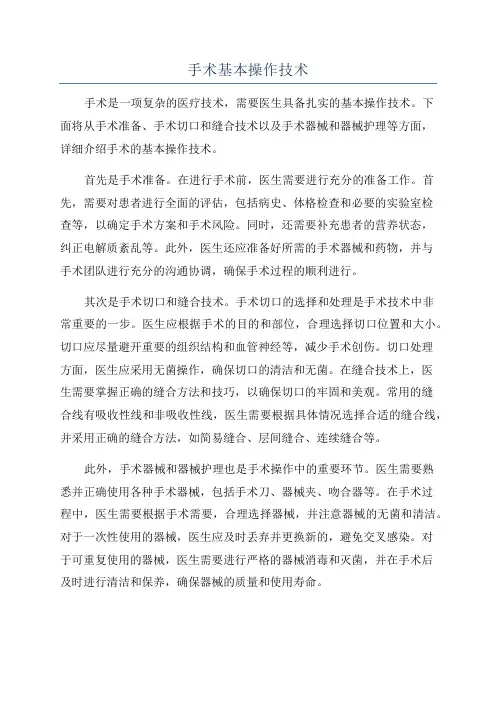 手术基本操作技术

手术是一项复杂的医疗技术，需要医生具备扎实的基本操作技术。下面将从手术准备、手术切口和缝合技术以及手术器械和器械护理等方面，详细介绍手术的基本操作技术。

首先是手术准备。在进行手术前，医生需要进行充分的准备工作。首先，需要对患者进行全面的评估，包括病史、体格检查和必要的实验室检查等，以确定手术方案和手术风险。同时，还需要补充患者的营养状态，纠正电解质紊乱等。此外，医生还应准备好所需的手术器械和药物，并与手术团队进行充分的沟通协调，确保手术过程的顺利进行。

其次是手术切口和缝合技术。手术切口的选择和处理是手术技术中非常重要的一步。医生应根据手术的目的和部位，合理选择切口位置和大小。切口应尽量避开重要的组织结构和血管神经等，减少手术创伤。切口处理方面，医生应采用无菌操作，确保切口的清洁和无菌。在缝合技术上，医生需要掌握正确的缝合方法和技巧，以确保切口的牢固和美观。常用的缝合线有吸收性线和非吸收性线，医生需要根据具体情况选择合适的缝合线，并采用正确的缝合方法，如简易缝合、层间缝合、连续缝合等。

此外，手术器械和器械护理也是手术操作中的重要环节。医生需要熟悉并正确使用各种手术器械，包括手术刀、器械夹、吻合器等。在手术过程中，医生需要根据手术需要，合理选择器械，并注意器械的无菌和清洁。对于一次性使用的器械，医生应及时丢弃并更换新的，避免交叉感染。对于可重复使用的器械，医生需要进行严格的器械消毒和灭菌，并在手术后及时进行清洁和保养，确保器械的质量和使用寿命。